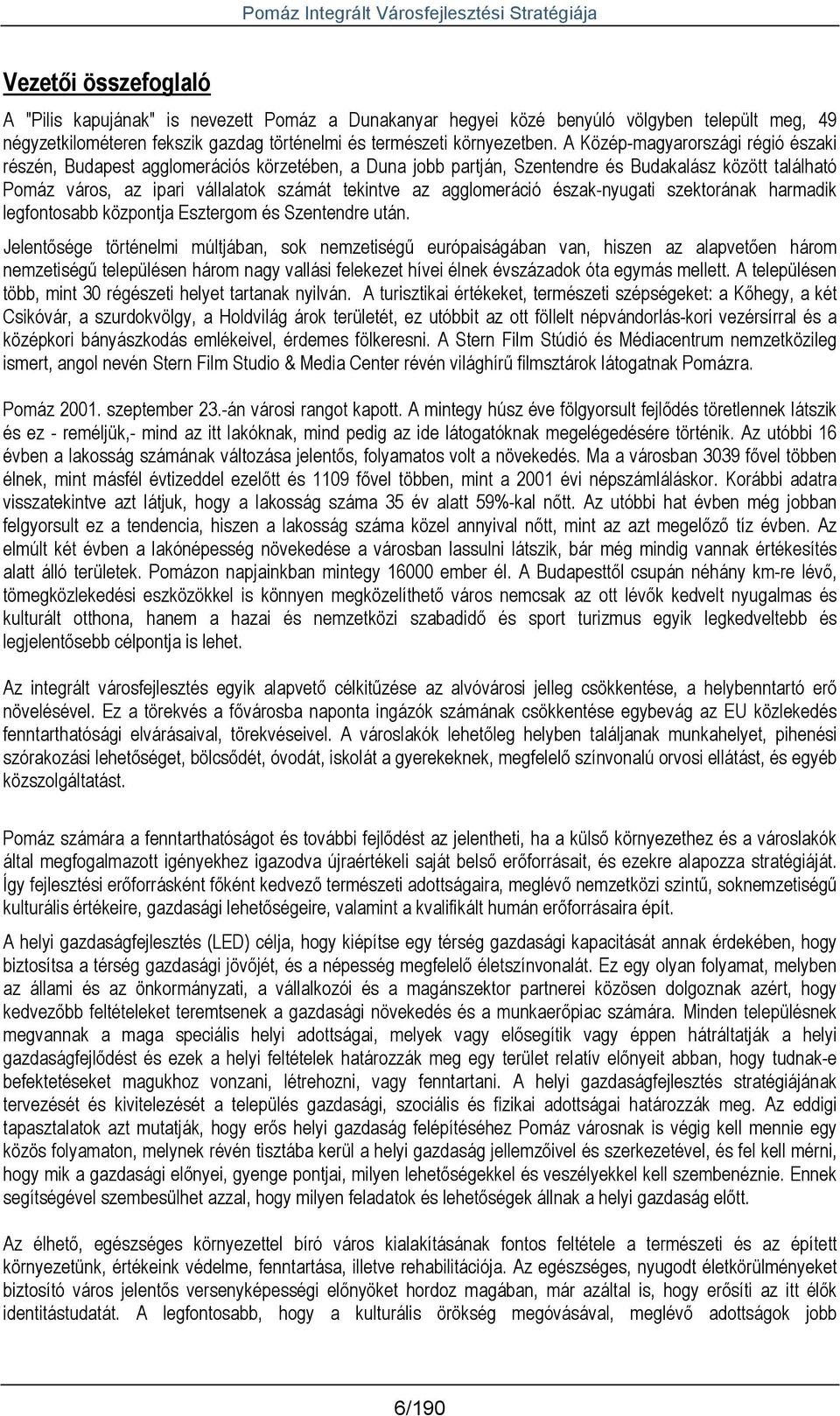 Pomáz Integrált Városfejlesztési Stratégiája

Vezetői összefoglaló

A "Pilis kapujának" is nevezett Pomáz a Dunakanyar hegyei közé benyúló völgyben települt meg, 49 négyzetkilométeren fekszik gazdag történelmi és természeti környezetben. A Közép-magyarországi régió északi részén, Budapest agglomerációs körzetében, a Duna jobb partján, Szentendre és Budakalász között található Pomáz város, az ipari vállalatok számát tekintve az agglomeráció észak-nyugati szektorának harmadik legfontosabb központja Esztergom és Szentendre után.

Jelentősége történelmi múltjában, sok nemzetiségű európaiságában van, hiszen az alapvetően három nemzetiségű településen három nagy vallási felekezet hívei élnek évszázadok óta egymás mellett. A településen több, mint 30 régészeti helyet tartanak nyilván. A turisztikai értékeket, természeti szépségeket: a Kőhegy, a két Csikóvár, a szurdokvölgy, a Holdvilág árok területét, ez utóbbit az ott föllelt népvándorlás-kori vezérsírral és a középkori bányászkodás emlékeivel, érdemes fölkeresni. A Stern Film Stúdió és Médiacentrum nemzetközileg ismert, angol nevén Stern Film Studio & Media Center révén világhírű filmsztárok látogatnak Pomázra.

Pomáz 2001. szeptember 23.-án városi rangot kapott. A mintegy húsz éve fölgyorsult fejlődés töretlennek látszik és ez - reméljük,- mind az itt lakóknak, mind pedig az ide látogatóknak megelégedésére történik. Az utóbbi 16 évben a lakosság számának változása jelentős, folyamatos volt a növekedés. Ma a városban 3039 fővel többen élnek, mint másfél évtizeddel ezelőtt és 1109 fővel többen, mint a 2001 évi népszámláláskor. Korábbi adatra visszatekintve azt látjuk, hogy a lakosság száma 35 év alatt 59%-kal nőtt. Az utóbbi hat évben még jobban felgyorsult ez a tendencia, hiszen a lakosság száma közel annyival nőtt, mint az azt megelőző tíz évben. Az elmúlt két évben a lakónépesség növekedése a városban lassulni látszik, bár még mindig vannak értékesítés alatt álló területek. Pomázon napjainkban mintegy 16000 ember él. A Budapesttől csupán néhány km-re lévő, tömegközlekedési eszközökkel is könnyen megközelíthető város nemcsak az ott lévők kedvelt nyugalmas és kulturált otthona, hanem a hazai és nemzetközi szabadidő és sport turizmus egyik legkedveltebb és legjelentősebb célpontja is lehet.

Az integrált városfejlesztés egyik alapvető célkitűzése az alvóvárosi jelleg csökkentése, a helybenntartó erő növelésével. Ez a törekvés a fővárosba naponta ingázók számának csökkentése egybevág az EU közlekedés fenntarthatósági elvárásaival, törekvéseivel. A városlakók lehetőleg helyben találjanak munkahelyet, pihenési szórakozási lehetőséget, bölcsődét, óvodát, iskolát a gyerekeknek, megfelelő színvonalú orvosi ellátást, és egyéb közszolgáltatást.

Pomáz számára a fenntarthatóságot és további fejlődést az jelentheti, ha a külső környezethez és a városlakók által megfogalmazott igényekhez igazodva újraértékeli saját belső erőforrásait, és ezekre alapozza stratégiáját. Így fejlesztési erőforrásként főként kedvező természeti adottságaira, meglévő nemzetközi szintű, soknemzetiségű kulturális értékeire, gazdasági lehetőségeire, valamint a kvalifikált humán erőforrásaira épít.

A helyi gazdaságfejlesztés (LED) célja, hogy kiépítse egy térség gazdasági kapacitását annak érdekében, hogy biztosítsa a térség gazdasági jövőjét, és a népesség megfelelő életszínvonalát. Ez egy olyan folyamat, melyben az állami és az önkormányzati, a vállalkozói és a magánszektor partnerei közösen dolgoznak azért, hogy kedvezőbb feltételeket teremtsenek a gazdasági növekedés és a munkaerőpiac számára. Minden településnek megvannak a maga speciális helyi adottságai, melyek vagy elősegítik vagy éppen hátráltatják a helyi gazdaságfejlődést és ezek a helyi feltételek határozzák meg egy terület relatív előnyeit abban, hogy tudnak-e befektetéseket magukhoz vonzani, létrehozni, vagy fenntartani. A helyi gazdaságfejlesztés stratégiájának tervezését és kivitelezését a település gazdasági, szociális és fizikai adottságai határozzák meg. Az eddigi tapasztalatok azt mutatják, hogy erős helyi gazdaság felépítéséhez Pomáz városnak is végig kell mennie egy közös folyamaton, melynek révén tisztába kerül a helyi gazdaság jellemzőivel és szerkezetével, és fel kell mérni, hogy mik a gazdasági előnyei, gyenge pontjai, milyen lehetőségekkel és veszélyekkel kell szembenéznie. Ennek segítségével szembesülhet azzal, hogy milyen feladatok és lehetőségek állnak a helyi gazdaság előtt.

Az élhető, egészséges környezettel bíró város kialakításának fontos feltétele a természeti és az épített környezetünk, értékeink védelme, fenntartása, illetve rehabilitációja. Az egészséges, nyugodt életkörülményeket biztosító város jelentős versenyképességi előnyöket hordoz magában, már azáltal is, hogy erősíti az itt élők identitástudatát. A legfontosabb, hogy a kulturális örökség megóvásával, meglévő adottságok jobb

6/190